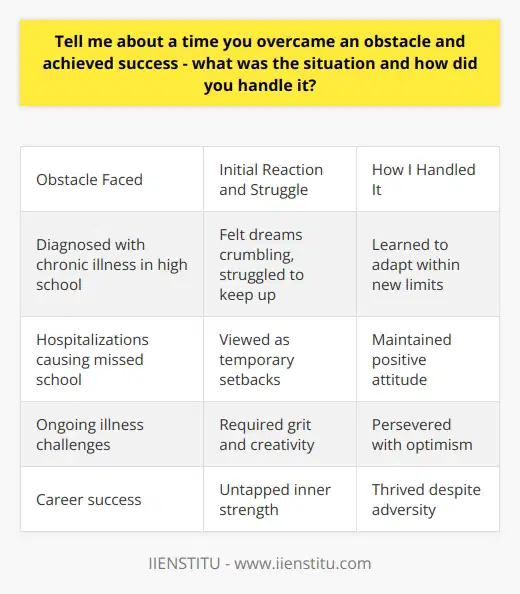 Tell me about a time you overcame an obstacle and achieved success - what was the situation and how did you handle it?

| Obstacle Faced | Initial Reaction and Struggle | How I Handled It |
|---|---|---|
| Diagnosed with chronic illness in high school | Felt dreams crumbling, struggled to keep up | Learned to adapt within new limits |
| Hospitalizations causing missed school | Viewed as temporary setbacks | Maintained positive attitude |
| Ongoing illness challenges | Required grit and creativity | Persevered with optimism |
| Career success | Untapped inner strength | Thrived despite adversity |

IIENSTITU - www.iienstitu.com